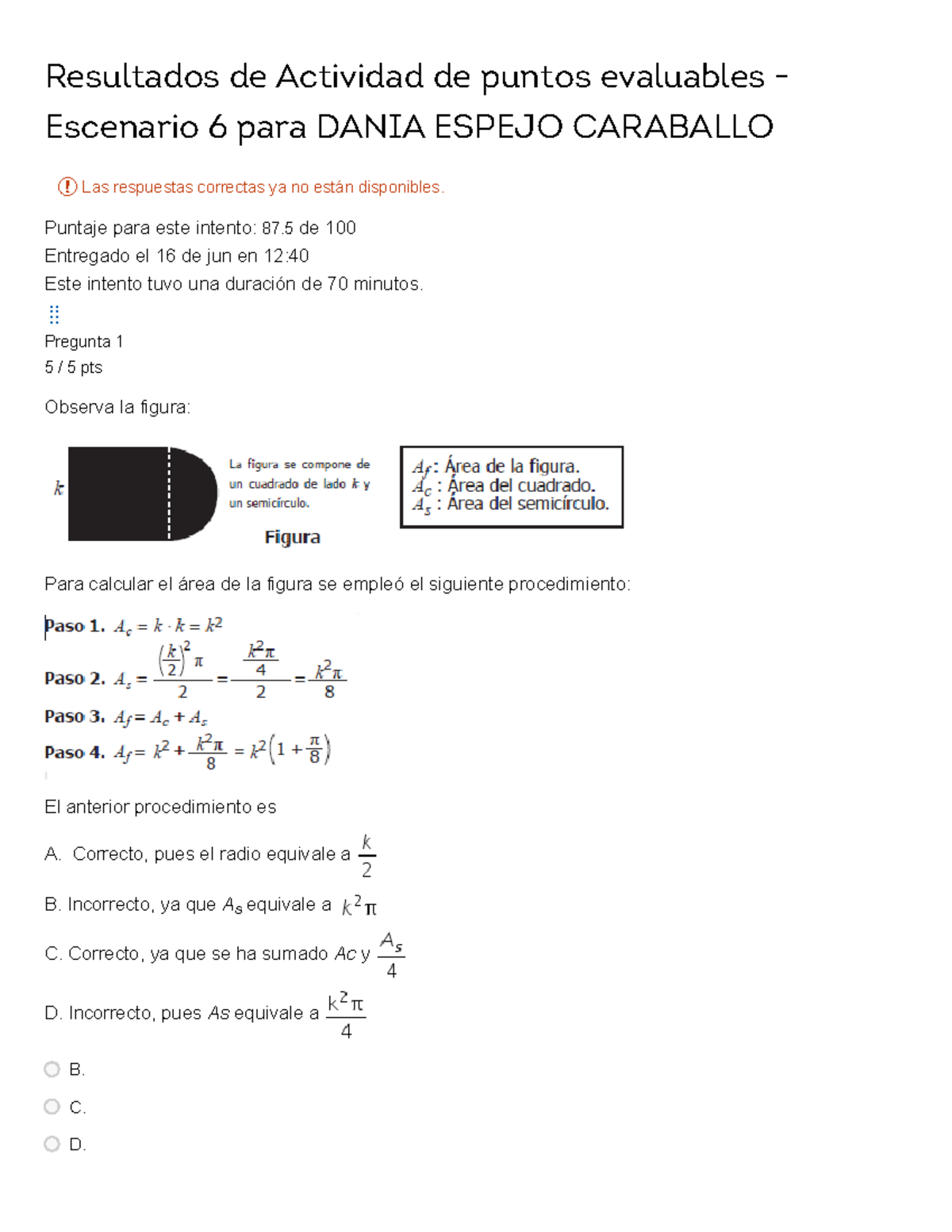 Resultados de Actividad de puntos evaluables - Escenario 6 para DANIA ESPEJO CARABALLO

Las respuestas correctas ya no están disponibles.

Puntaje para este intento: 87.5 de 100
Entregado el 16 de jun en 12:40
Este intento tuvo una duración de 70 minutos.

Pregunta 1
5 / 5 pts

Observa la figura:

$k$

La figura se compone de un cuadrado de lado $k$ y un semicírculo.

Figura

$A_f$: Área de la figura.
$A_c$ : Área del cuadrado.
$A_s$ : Área del semicírculo.

Para calcular el área de la figura se empleó el siguiente procedimiento:

Paso 1. $A_c = k \cdot k = k^2$
Paso 2. $A_s = \frac{\left(\frac{k}{2}\right)^2 \pi}{2} = \frac{\frac{k^2\pi}{4}}{2} = \frac{k^2\pi}{8}$
Paso 3. $A_f = A_c + A_s$
Paso 4. $A_f = k^2 + \frac{k^2\pi}{8} = k^2\left(1 + \frac{\pi}{8}\right)$

El anterior procedimiento es

A. Correcto, pues el radio equivale a $\frac{k}{2}$

B. Incorrecto, ya que $A_s$ equivale a $k^2\pi$

C. Correcto, ya que se ha sumado $Ac$ y $\frac{A_s}{4}$

D. Incorrecto, pues $As$ equivale a $\frac{k^2\pi}{4}$

B.
C.
D.